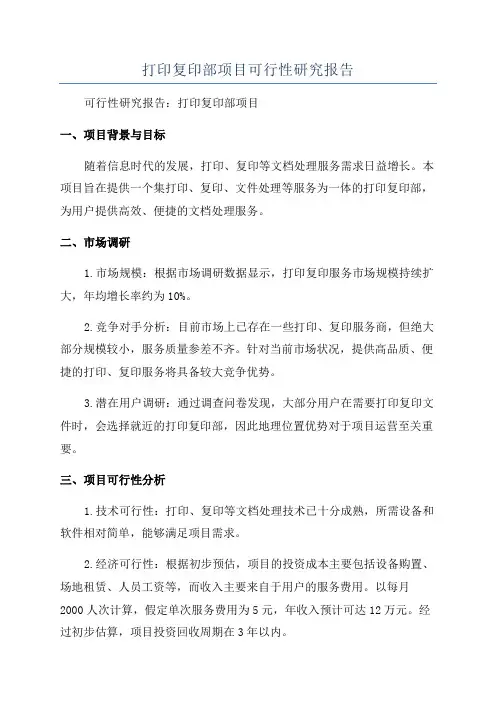 打印复印部项目可行性研究报告

可行性研究报告：打印复印部项目

一、项目背景与目标

随着信息时代的发展，打印、复印等文档处理服务需求日益增长。本项目旨在提供一个集打印、复印、文件处理等服务为一体的打印复印部，为用户提供高效、便捷的文档处理服务。

二、市场调研

1.市场规模：根据市场调研数据显示，打印复印服务市场规模持续扩大，年均增长率约为10%。

2.竞争对手分析：目前市场上已存在一些打印、复印服务商，但绝大部分规模较小，服务质量参差不齐。针对当前市场状况，提供高品质、便捷的打印、复印服务将具备较大竞争优势。

3.潜在用户调研：通过调查问卷发现，大部分用户在需要打印复印文件时，会选择就近的打印复印部，因此地理位置优势对于项目运营至关重要。

三、项目可行性分析

1.技术可行性：打印、复印等文档处理技术已十分成熟，所需设备和软件相对简单，能够满足项目需求。

2.经济可行性：根据初步预估，项目的投资成本主要包括设备购置、场地租赁、人员工资等，而收入主要来自于用户的服务费用。以每月2000人次计算，假定单次服务费用为5元，年收入预计可达12万元。经过初步估算，项目投资回收周期在3年以内。